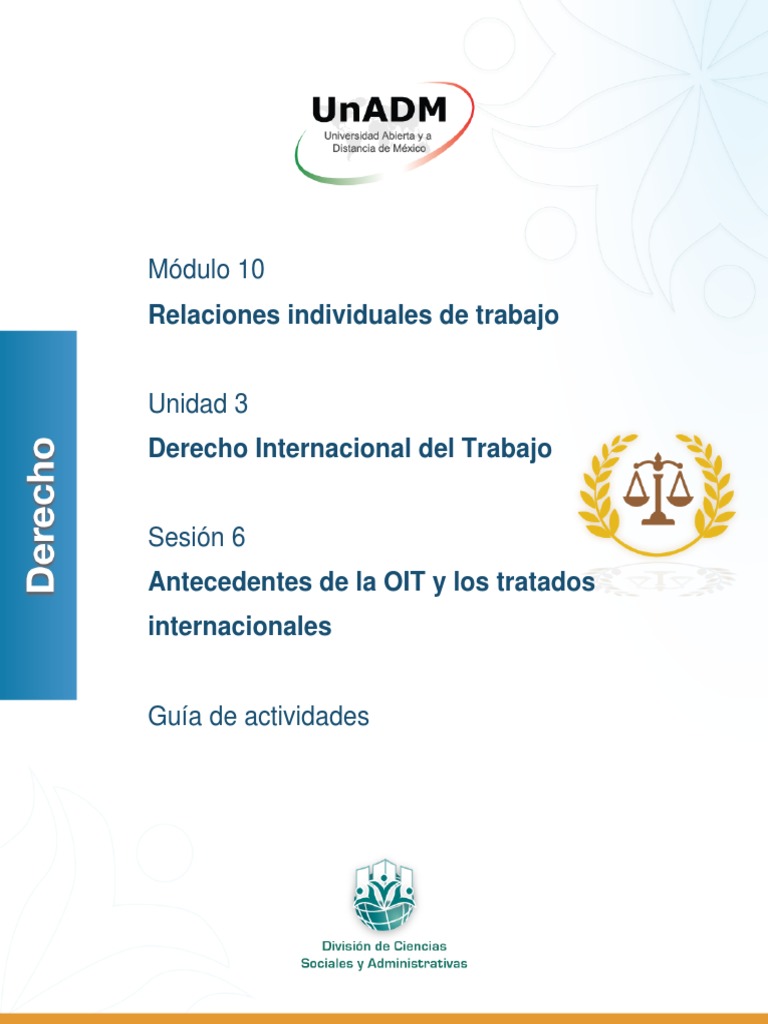 UnADM
Universidad Abierta y a Distancia de México

Derecho

Módulo 10
Relaciones individuales de trabajo

Unidad 3
Derecho Internacional del Trabajo

Sesión 6
Antecedentes de la OIT y los tratados internacionales

Guía de actividades

División de Ciencias Sociales y Administrativas